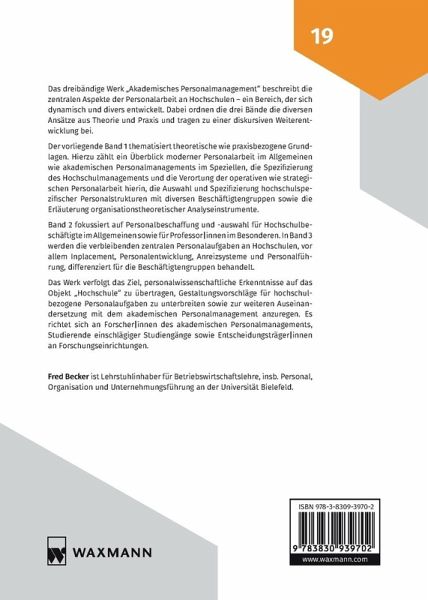 19

Das dreibändige Werk „Akademisches Personalmanagement" beschreibt die zentralen Aspekte der Personalarbeit an Hochschulen – ein Bereich, der sich dynamisch und divers entwickelt. Dabei ordnen die drei Bände die diversen Ansätze aus Theorie und Praxis und tragen zu einer diskursiven Weiterentwicklung bei.

Der vorliegende Band 1 thematisiert theoretische wie praxisbezogene Grundlagen. Hierzu zählt ein Überblick moderner Personalarbeit im Allgemeinen wie akademischen Personalmanagements im Speziellen, die Spezifizierung des Hochschulmanagements und die Verortung der operativen wie strategischen Personalarbeit hierin, die Auswahl und Spezifizierung hochschulspezifischer Personalstrukturen mit diversen Beschäftigtengruppen sowie die Erläuterung organisationstheoretischer Analyseinstrumente.

Band 2 fokussiert auf Personalbeschaffung und -auswahl für Hochschulbeschäftigte im Allgemeinen sowie für Professor|innen im Besonderen. In Band 3 werden die verbleibenden zentralen Personalaufgaben an Hochschulen, vor allem Inplacement, Personalentwicklung, Anreizsysteme und Personalführung, differenziert für die Beschäftigtengruppen behandelt.

Das Werk verfolgt das Ziel, personalwissenschaftliche Erkenntnisse auf das Objekt „Hochschule" zu übertragen, Gestaltungsvorschläge für hochschulbezogene Personalaufgaben zu unterbreiten sowie zur weiteren Auseinandersetzung mit dem akademischen Personalmanagement anzuregen. Es richtet sich an Forscher|innen des akademischen Personalmanagements, Studierende einschlägiger Studiengänge sowie Entscheidungsträger|innen an Forschungseinrichtungen.

Fred Becker ist Lehrstuhlinhaber für Betriebswirtschaftslehre, insb. Personal, Organisation und Unternehmungsführung an der Universität Bielefeld.

WAXMANN

ISBN 978-3-8309-3970-2

9 783830 939702

www.waxmann.com